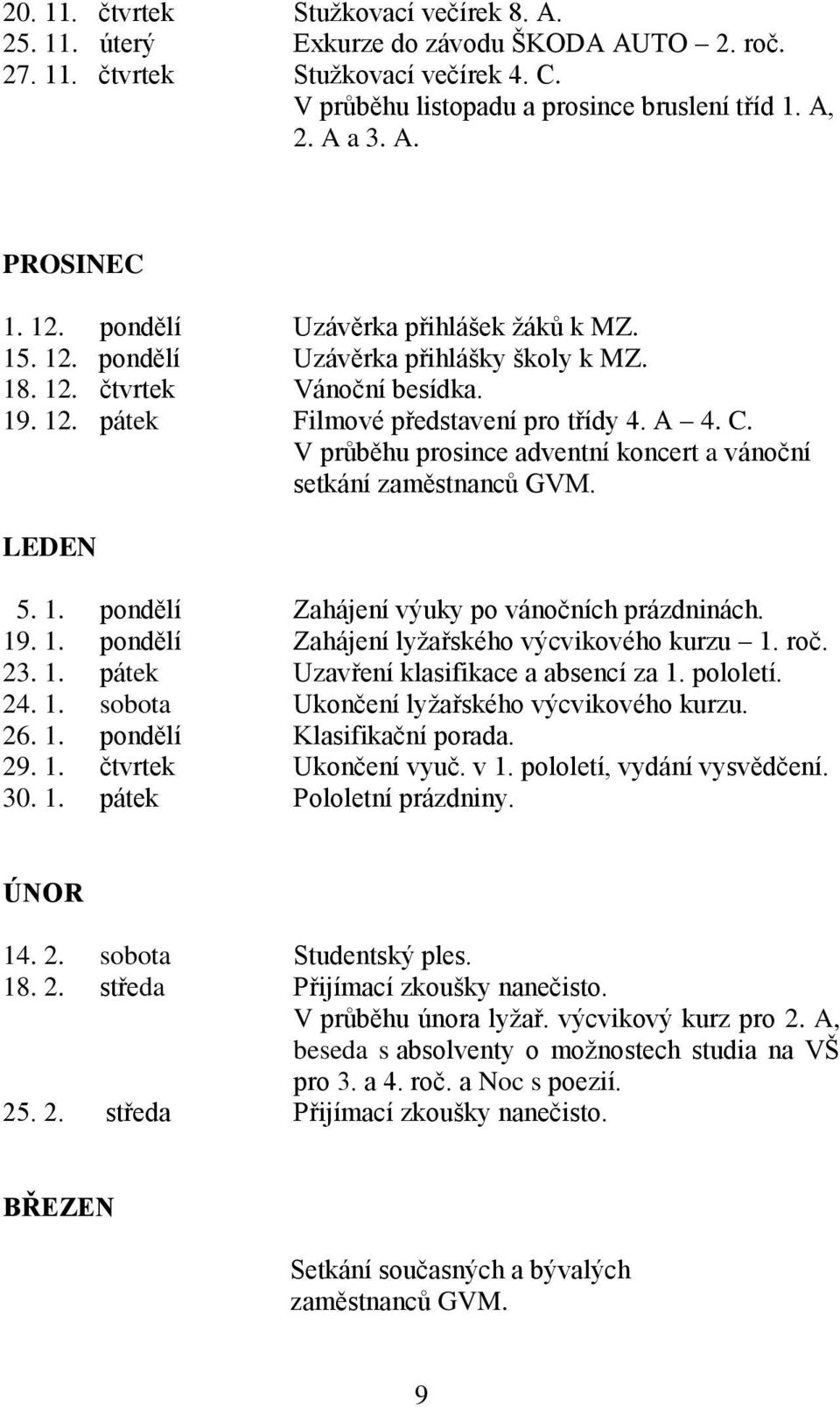 20. 11. čtvrtek Stužkovací večírek 8. A.
25. 11. úterý Exkurze do závodu ŠKODA AUTO – 2. roč.
27. 11. čtvrtek Stužkovací večírek 4. C.
V průběhu listopadu a prosince bruslení tříd 1. A, 2. A a 3. A.

PROSINEC

1. 12. pondělí Uzávěrka přihlášek žáků k MZ.
15. 12. pondělí Uzávěrka přihlášky školy k MZ.
18. 12. čtvrtek Vánoční besídka.
19. 12. pátek Filmové představení pro třídy 4. A – 4. C.
V průběhu prosince adventní koncert a vánoční setkání zaměstnanců GVM.

LEDEN

5. 1. pondělí Zahájení výuky po vánočních prázdninách.
19. 1. pondělí Zahájení lyžařského výcvikového kurzu – 1. roč.
23. 1. pátek Uzavření klasifikace a absencí za 1. pololetí.
24. 1. sobota Ukončení lyžařského výcvikového kurzu.
26. 1. pondělí Klasifikační porada.
29. 1. čtvrtek Ukončení vyuč. v 1. pololetí, vydání vysvědčení.
30. 1. pátek Pololetní prázdniny.

ÚNOR

14. 2. sobota Studentský ples.
18. 2. středa Přijímací zkoušky nanečisto.
V průběhu února lyžař. výcvikový kurz pro 2. A, beseda s absolventy o možnostech studia na VŠ pro 3. a 4. roč. a Noc s poezií.
25. 2. středa Přijímací zkoušky nanečisto.

BŘEZEN

Setkání současných a bývalých zaměstnanců GVM.

9